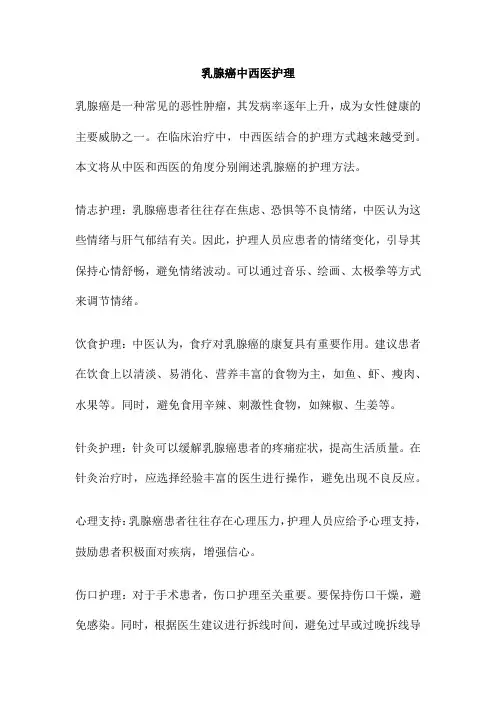 乳腺癌中西医护理

乳腺癌是一种常见的恶性肿瘤，其发病率逐年上升，成为女性健康的主要威胁之一。在临床治疗中，中西医结合的护理方式越来越受到。本文将从中医和西医的角度分别阐述乳腺癌的护理方法。

情志护理：乳腺癌患者往往存在焦虑、恐惧等不良情绪，中医认为这些情绪与肝气郁结有关。因此，护理人员应患者的情绪变化，引导其保持心情舒畅，避免情绪波动。可以通过音乐、绘画、太极拳等方式来调节情绪。

饮食护理：中医认为，食疗对乳腺癌的康复具有重要作用。建议患者在饮食上以清淡、易消化、营养丰富的食物为主，如鱼、虾、瘦肉、水果等。同时，避免食用辛辣、刺激性食物，如辣椒、生姜等。

针灸护理：针灸可以缓解乳腺癌患者的疼痛症状，提高生活质量。在针灸治疗时，应选择经验丰富的医生进行操作，避免出现不良反应。

心理支持：乳腺癌患者往往存在心理压力，护理人员应给予心理支持，鼓励患者积极面对疾病，增强信心。

伤口护理：对于手术患者，伤口护理至关重要。要保持伤口干燥，避免感染。同时，根据医生建议进行拆线时间，避免过早或过晚拆线导